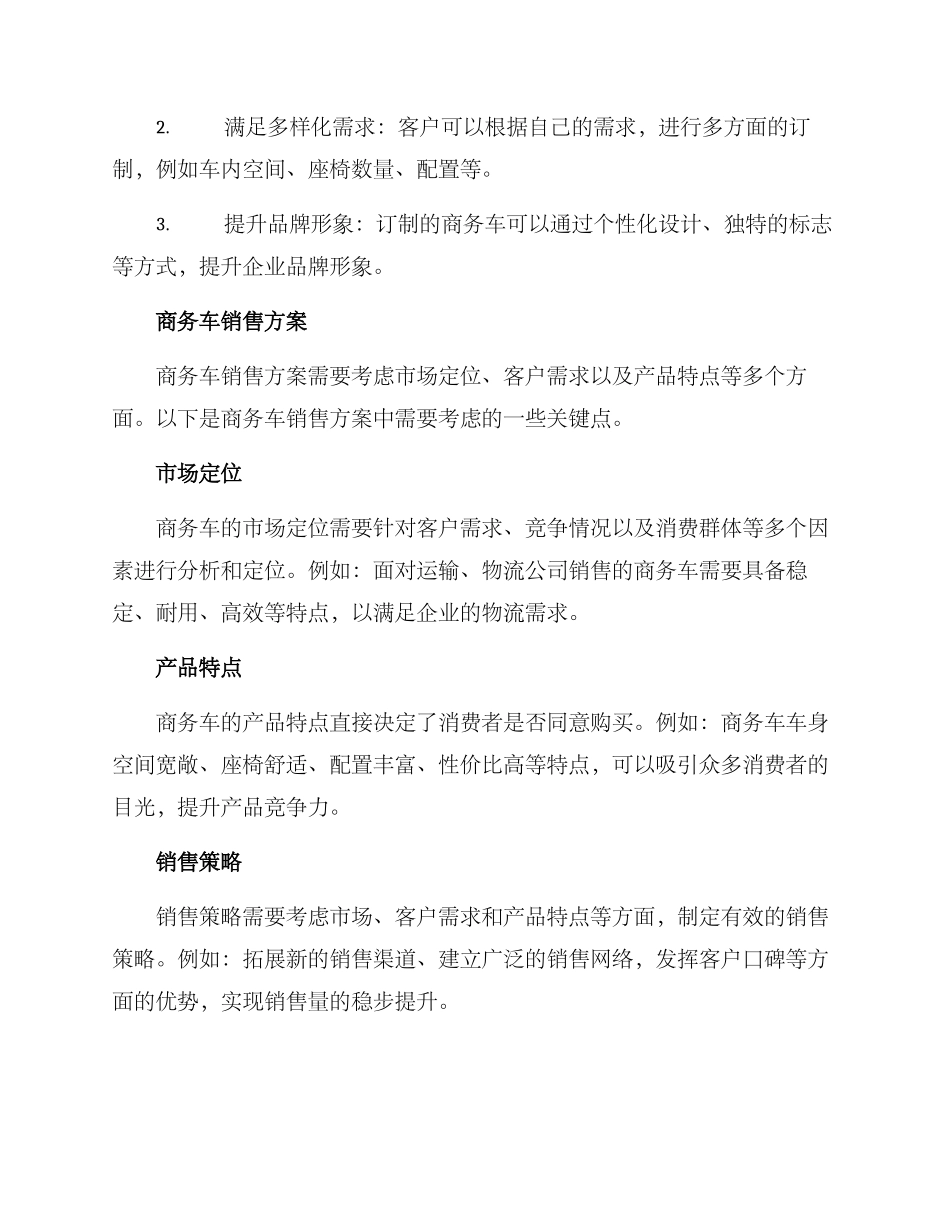 2. 满足多样化需求：客户可以根据自己的需求，进行多方面的订制，例如车内空间、座椅数量、配置等。

3. 提升品牌形象：订制的商务车可以通过个性化设计、独特的标志等方式，提升企业品牌形象。

商务车销售方案

商务车销售方案需要考虑市场定位、客户需求以及产品特点等多个方面。以下是商务车销售方案中需要考虑的一些关键点。

市场定位

商务车的市场定位需要针对客户需求、竞争情况以及消费群体等多个因素进行分析和定位。例如：面对运输、物流公司销售的商务车需要具备稳定、耐用、高效等特点，以满足企业的物流需求。

产品特点

商务车的产品特点直接决定了消费者是否同意购买。例如：商务车车身空间宽敞、座椅舒适、配置丰富、性价比高等特点，可以吸引众多消费者的目光，提升产品竞争力。

销售策略

销售策略需要考虑市场、客户需求和产品特点等方面，制定有效的销售策略。例如：拓展新的销售渠道、建立广泛的销售网络，发挥客户口碑等方面的优势，实现销售量的稳步提升。